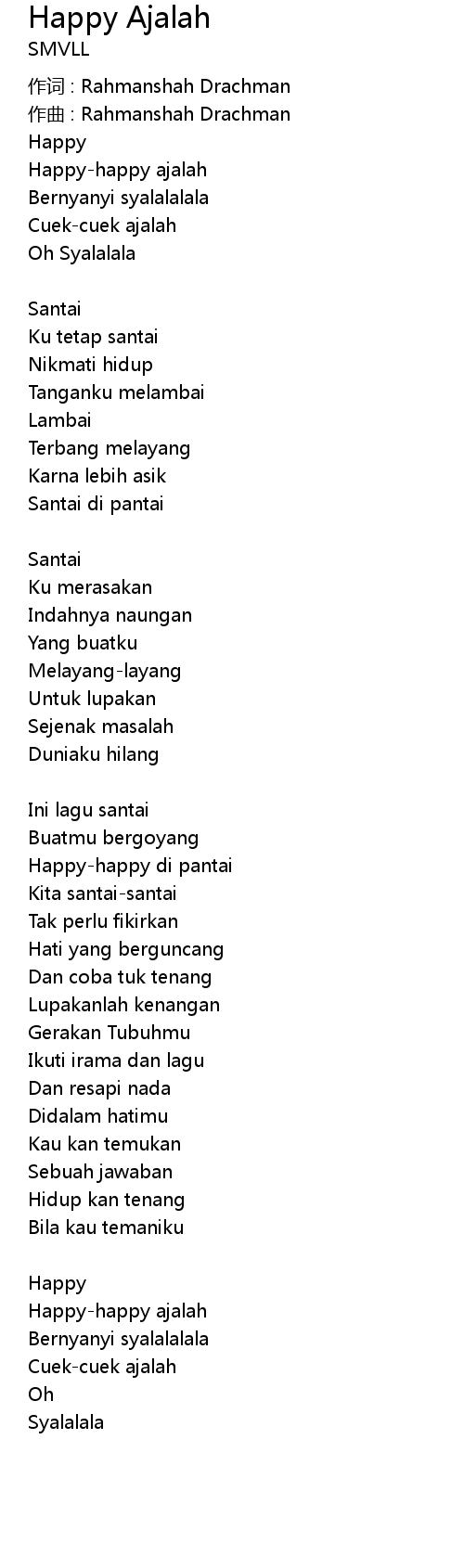 Happy Ajalah
SMVLL

作词 : Rahmanshah Drachman
作曲 : Rahmanshah Drachman
Happy
Happy-happy ajalah
Bernyanyi syalalalala
Cuek-cuek ajalah
Oh Syalalala

Santai
Ku tetap santai
Nikmati hidup
Tanganku melambai
Lambai
Terbang melayang
Karna lebih asik
Santai di pantai

Santai
Ku merasakan
Indahnya naungan
Yang buatku
Melayang-layang
Untuk lupakan
Sejenak masalah
Duniaku hilang

Ini lagu santai
Buatmu bergoyang
Happy-happy di pantai
Kita santai-santai
Tak perlu fikirkan
Hati yang berguncang
Dan coba tuk tenang
Lupakanlah kenangan
Gerakan Tubuhmu
Ikuti irama dan lagu
Dan resapi nada
Didalam hatimu
Kau kan temukan
Sebuah jawaban
Hidup kan tenang
Bila kau temaniku

Happy
Happy-happy ajalah
Bernyanyi syalalalala
Cuek-cuek ajalah
Oh
Syalalala